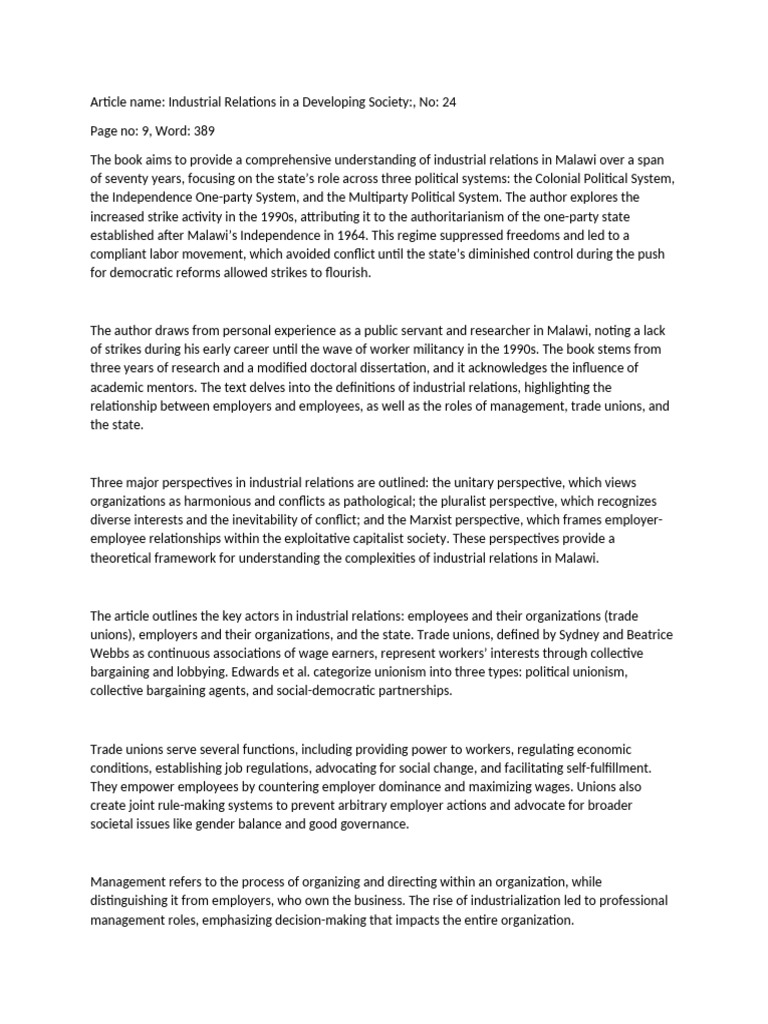 Article name: Industrial Relations in a Developing Society:, No: 24

Page no: 9, Word: 389

The book aims to provide a comprehensive understanding of industrial relations in Malawi over a span of seventy years, focusing on the state's role across three political systems: the Colonial Political System, the Independence One-party System, and the Multiparty Political System. The author explores the increased strike activity in the 1990s, attributing it to the authoritarianism of the one-party state established after Malawi's Independence in 1964. This regime suppressed freedoms and led to a compliant labor movement, which avoided conflict until the state's diminished control during the push for democratic reforms allowed strikes to flourish.

The author draws from personal experience as a public servant and researcher in Malawi, noting a lack of strikes during his early career until the wave of worker militancy in the 1990s. The book stems from three years of research and a modified doctoral dissertation, and it acknowledges the influence of academic mentors. The text delves into the definitions of industrial relations, highlighting the relationship between employers and employees, as well as the roles of management, trade unions, and the state.

Three major perspectives in industrial relations are outlined: the unitary perspective, which views organizations as harmonious and conflicts as pathological; the pluralist perspective, which recognizes diverse interests and the inevitability of conflict; and the Marxist perspective, which frames employer-employee relationships within the exploitative capitalist society. These perspectives provide a theoretical framework for understanding the complexities of industrial relations in Malawi.

The article outlines the key actors in industrial relations: employees and their organizations (trade unions), employers and their organizations, and the state. Trade unions, defined by Sydney and Beatrice Webbs as continuous associations of wage earners, represent workers' interests through collective bargaining and lobbying. Edwards et al. categorize unionism into three types: political unionism, collective bargaining agents, and social-democratic partnerships.

Trade unions serve several functions, including providing power to workers, regulating economic conditions, establishing job regulations, advocating for social change, and facilitating self-fulfillment. They empower employees by countering employer dominance and maximizing wages. Unions also create joint rule-making systems to prevent arbitrary employer actions and advocate for broader societal issues like gender balance and good governance.

Management refers to the process of organizing and directing within an organization, while distinguishing it from employers, who own the business. The rise of industrialization led to professional management roles, emphasizing decision-making that impacts the entire organization.